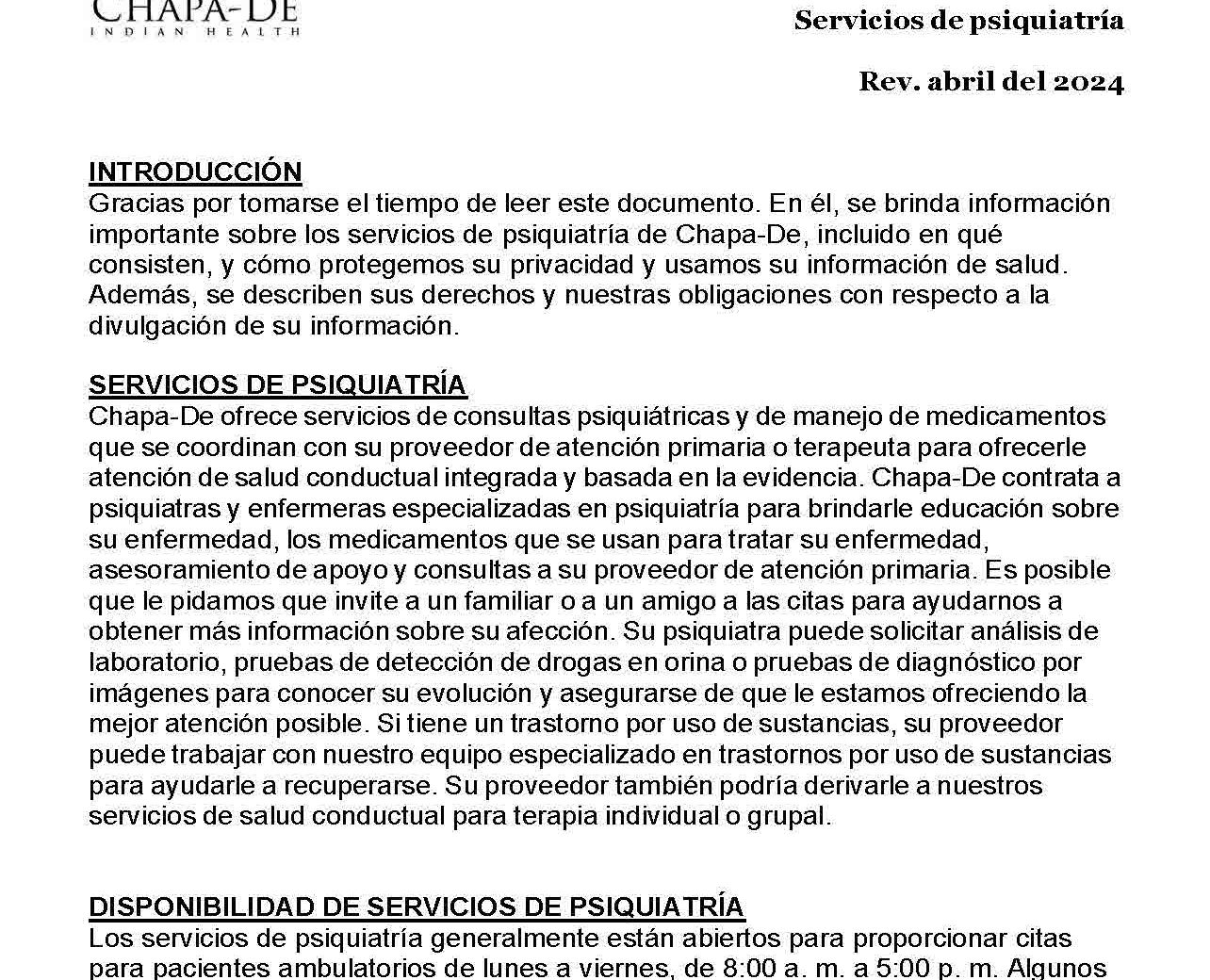 CHAPA-DE
INDIAN HEALTH

Servicios de psiquiatría

Rev. abril del 2024

INTRODUCCIÓN
Gracias por tomarse el tiempo de leer este documento. En él, se brinda información importante sobre los servicios de psiquiatría de Chapa-De, incluido en qué consisten, y cómo protegemos su privacidad y usamos su información de salud. Además, se describen sus derechos y nuestras obligaciones con respecto a la divulgación de su información.

SERVICIOS DE PSIQUIATRÍA
Chapa-De ofrece servicios de consultas psiquiátricas y de manejo de medicamentos que se coordinan con su proveedor de atención primaria o terapeuta para ofrecerle atención de salud conductual integrada y basada en la evidencia. Chapa-De contrata a psiquiatras y enfermeras especializadas en psiquiatría para brindarle educación sobre su enfermedad, los medicamentos que se usan para tratar su enfermedad, asesoramiento de apoyo y consultas a su proveedor de atención primaria. Es posible que le pidamos que invite a un familiar o a un amigo a las citas para ayudarnos a obtener más información sobre su afección. Su psiquiatra puede solicitar análisis de laboratorio, pruebas de detección de drogas en orina o pruebas de diagnóstico por imágenes para conocer su evolución y asegurarse de que le estamos ofreciendo la mejor atención posible. Si tiene un trastorno por uso de sustancias, su proveedor puede trabajar con nuestro equipo especializado en trastornos por uso de sustancias para ayudarle a recuperarse. Su proveedor también podría derivarle a nuestros servicios de salud conductual para terapia individual o grupal.

DISPONIBILIDAD DE SERVICIOS DE PSIQUIATRÍA
Los servicios de psiquiatría generalmente están abiertos para proporcionar citas para pacientes ambulatorios de lunes a viernes, de 8:00 a. m. a 5:00 p. m. Algunos